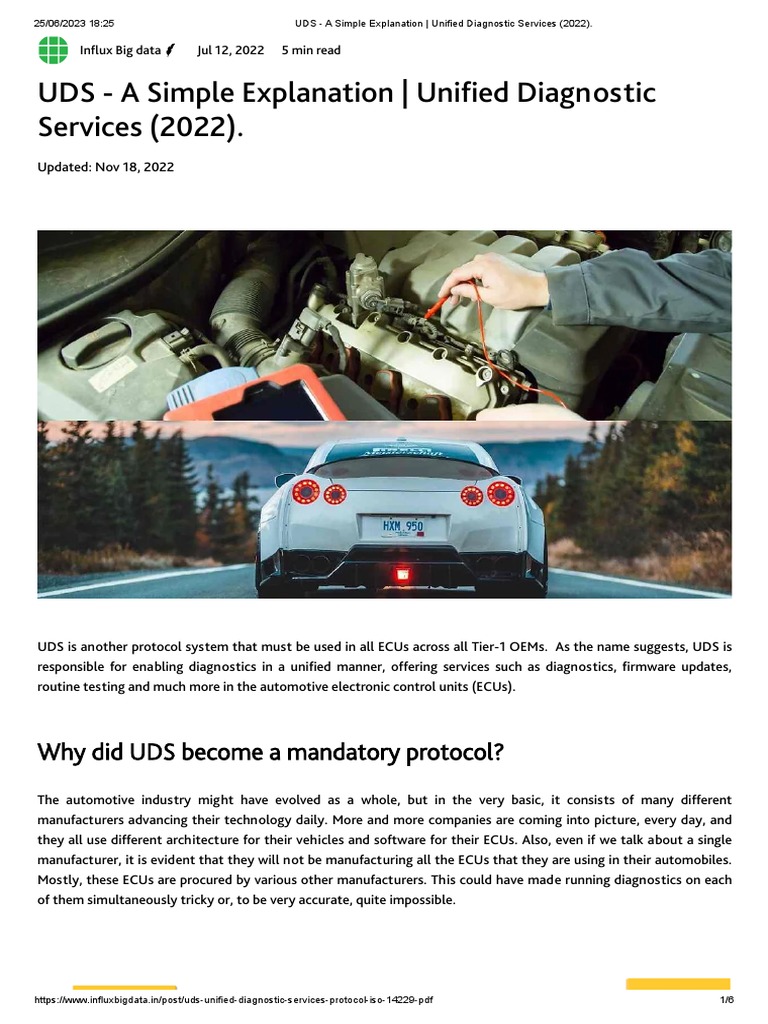 25/06/2023 18:25 UDS - A Simple Explanation | Unified Diagnostic Services (2022).

Influx Big data Jul 12, 2022 5 min read

UDS - A Simple Explanation | Unified Diagnostic Services (2022).

Updated: Nov 18, 2022

HXM 950

UDS is another protocol system that must be used in all ECUs across all Tier-1 OEMs. As the name suggests, UDS is responsible for enabling diagnostics in a unified manner, offering services such as diagnostics, firmware updates, routine testing and much more in the automotive electronic control units (ECUs).

Why did UDS become a mandatory protocol?

The automotive industry might have evolved as a whole, but in the very basic, it consists of many different manufacturers advancing their technology daily. More and more companies are coming into picture, every day, and they all use different architecture for their vehicles and software for their ECUs. Also, even if we talk about a single manufacturer, it is evident that they will not be manufacturing all the ECUs that they are using in their automobiles. Mostly, these ECUs are procured by various other manufacturers. This could have made running diagnostics on each of them simultaneously tricky or, to be very accurate, quite impossible.

https://www.influxbigdata.in/post/uds-unified-diagnostic-services-protocol-iso-14229-pdf 1/6